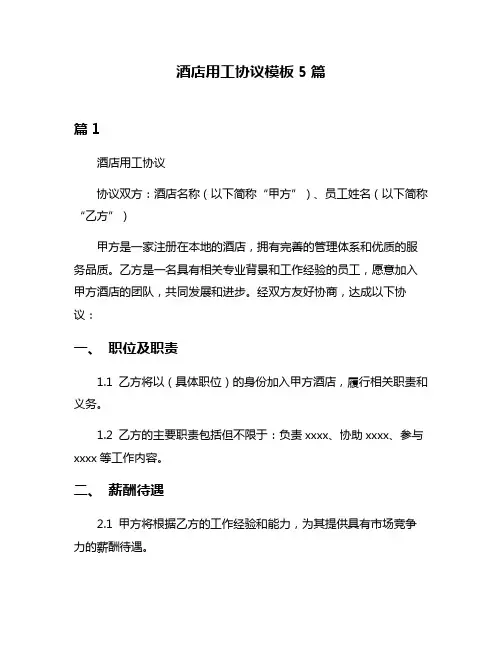 酒店用工协议模板 5 篇

篇 1

酒店用工协议

协议双方：酒店名称（以下简称“甲方”）、员工姓名（以下简称“乙方”）

甲方是一家注册在本地的酒店，拥有完善的管理体系和优质的服务品质。乙方是一名具有相关专业背景和工作经验的员工，愿意加入甲方酒店的团队，共同发展和进步。经双方友好协商，达成以下协议：

一、 职位及职责

1.1 乙方将以（具体职位）的身份加入甲方酒店，履行相关职责和义务。

1.2 乙方的主要职责包括但不限于：负责 xxxx、协助 xxxx、参与 xxxx 等工作内容。

二、 薪酬待遇

2.1 甲方将根据乙方的工作经验和能力，为其提供具有市场竞争力的薪酬待遇。